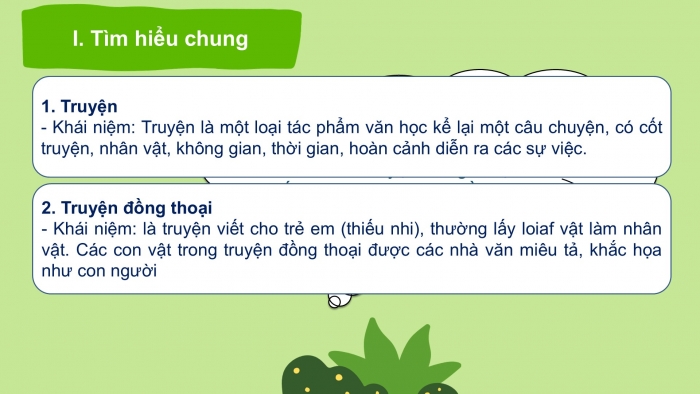 I. Tìm hiểu chung

1. Truyện
- Khái niệm: Truyện là một loại tác phẩm văn học kể lại một câu chuyện, có cốt truyện, nhân vật, không gian, thời gian, hoàn cảnh diễn ra các sự việc.

2. Truyện đồng thoại
- Khái niệm: là truyện viết cho trẻ em (thiếu nhi), thường lấy loiaf vật làm nhân vật. Các con vật trong truyện đồng thoại được các nhà văn miêu tả, khắc họa như con người